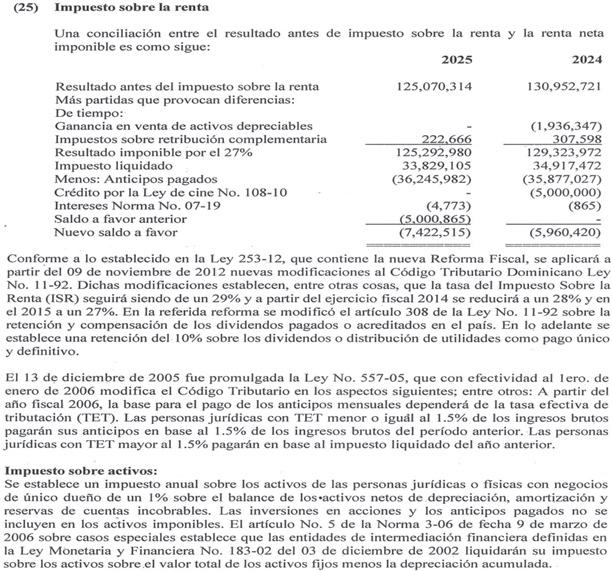 (25) Impuesto sobre la renta

Una conciliación entre el resultado antes de impuesto sobre la renta y la renta neta imponible es como sigue:

| | 2025 | 2024 |
|---|---|---|
| Resultado antes del impuesto sobre la renta | 125,070,314 | 130,952,721 |
| Más partidas que provocan diferencias: | | |
| De tiempo: | | |
| Ganancia en venta de activos depreciables | - | (1,936,347) |
| Impuestos sobre retribución complementaria | 222,666 | 307,598 |
| Resultado imponible por el 27% | 125,292,980 | 129,323,972 |
| Impuesto liquidado | 33,829,105 | 34,917,472 |
| Menos: Anticipos pagados | (36,245,982) | (35,877,027) |
| Crédito por la Ley de cine No. 108-10 | - | (5,000,000) |
| Intereses Norma No. 07-19 | (4,773) | (865) |
| Saldo a favor anterior | (5,000,865) | - |
| Nuevo saldo a favor | (7,422,515) | (5,960,420) |

Conforme a lo establecido en la Ley 253-12, que contiene la nueva Reforma Fiscal, se aplicará a partir del 09 de noviembre de 2012 nuevas modificaciones al Código Tributario Dominicano Ley No. 11-92. Dichas modificaciones establecen, entre otras cosas, que la tasa del Impuesto Sobre la Renta (ISR) seguirá siendo de un 29% y a partir del ejercicio fiscal 2014 se reducirá a un 28% y en el 2015 a un 27%. En la referida reforma se modificó el artículo 308 de la Ley No. 11-92 sobre la retención y compensación de los dividendos pagados o acreditados en el país. En lo adelante se establece una retención del 10% sobre los dividendos o distribución de utilidades como pago único y definitivo.

El 13 de diciembre de 2005 fue promulgada la Ley No. 557-05, que con efectividad al 1ero. de enero de 2006 modifica el Código Tributario en los aspectos siguientes; entre otros: A partir del año fiscal 2006, la base para el pago de los anticipos mensuales dependerá de la tasa efectiva de tributación (TET). Las personas jurídicas con TET menor o igual al 1.5% de los ingresos brutos pagarán sus anticipos en base al 1.5% de los ingresos brutos del período anterior. Las personas jurídicas con TET mayor al 1.5% pagarán en base al impuesto liquidado del año anterior.

Impuesto sobre activos:
Se establece un impuesto anual sobre los activos de las personas jurídicas o físicas con negocios de único dueño de un 1% sobre el balance de los activos netos de depreciación, amortización y reservas de cuentas incobrables. Las inversiones en acciones y los anticipos pagados no se incluyen en los activos imponibles. El artículo No. 5 de la Norma 3-06 de fecha 9 de marzo de 2006 sobre casos especiales establece que las entidades de intermediación financiera definidas en la Ley Monetaria y Financiera No. 183-02 del 03 de diciembre de 2002 liquidarán su impuesto sobre los activos sobre el valor total de los activos fijos menos la depreciación acumulada.